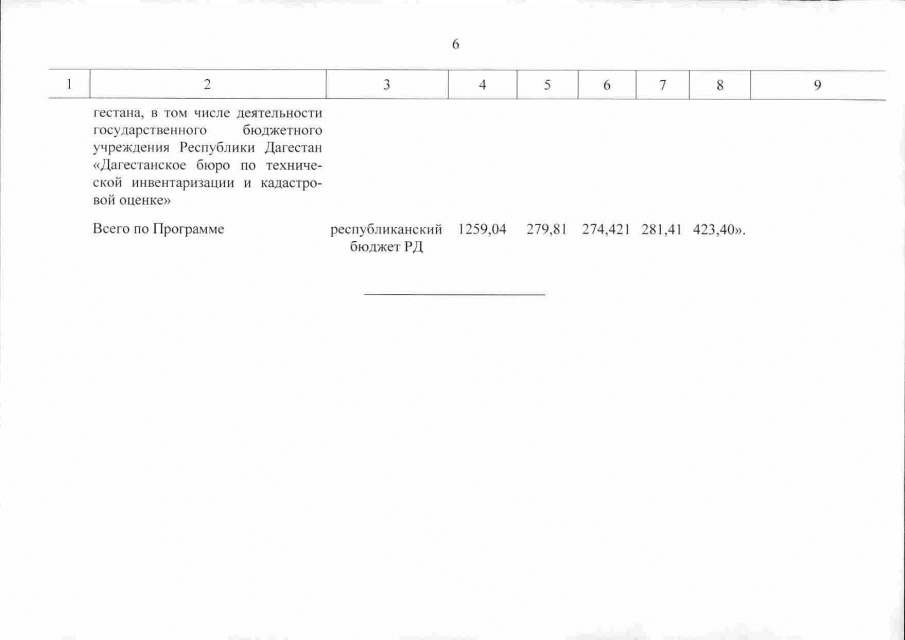 6

| 1 | 2 | 3 | 4 | 5 | 6 | 7 | 8 | 9 |
|---|---|---|---|---|---|---|---|---|
| | гестана, в том числе деятельности государственного бюджетного учреждения Республики Дагестан «Дагестанское бюро по технической инвентаризации и кадастровой оценке» | | | | | | | |
| | Всего по Программе | республиканский бюджет РД | 1259,04 | 279,81 | 274,421 | 281,41 | 423,40». | |